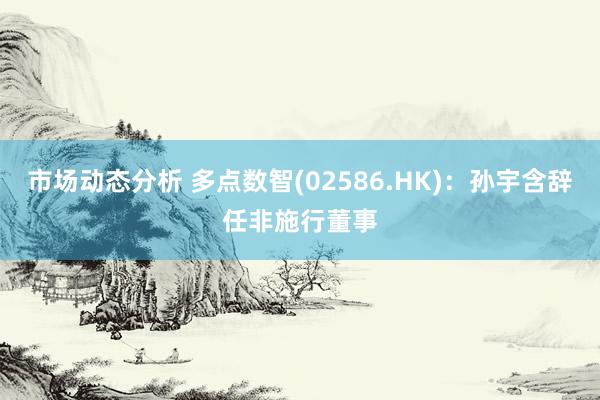 市场动态分析 多点数智(02586.HK)：孙宇含辞任非施行董事